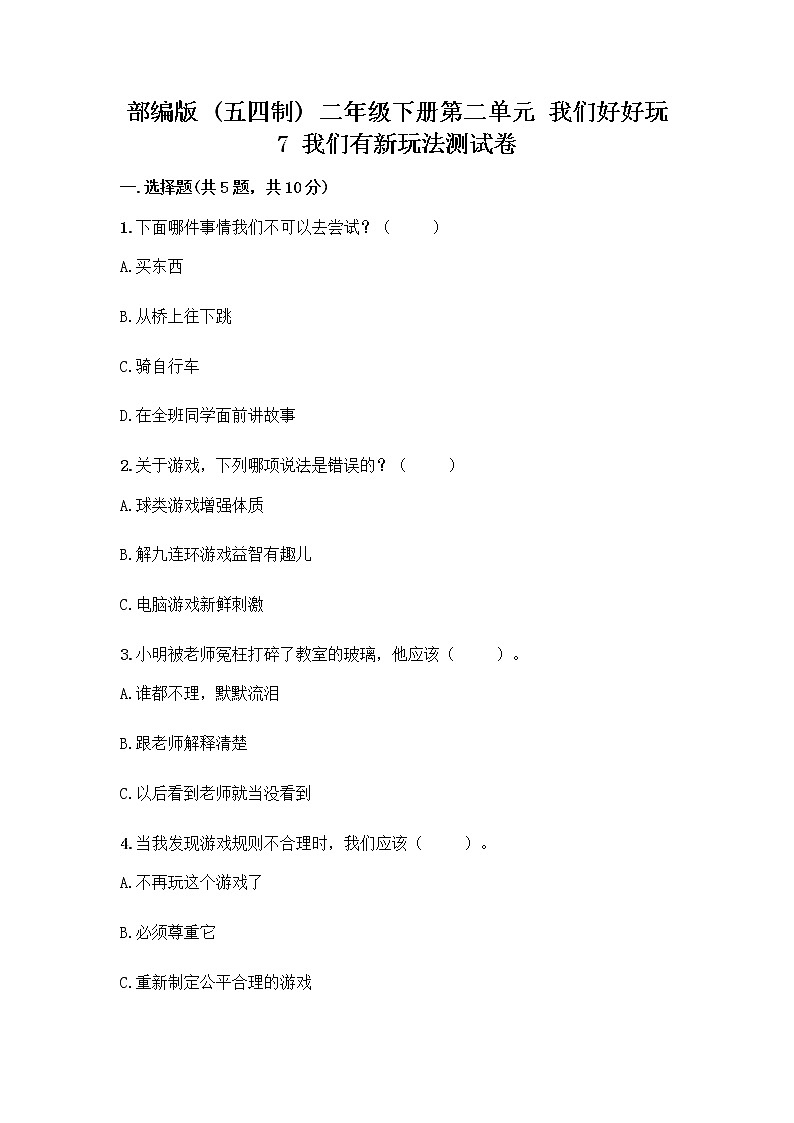 部编版（五四制）二年级下册第二单元 我们好好玩
7 我们有新玩法测试卷

一.选择题(共5题，共10分)

1.下面哪件事情我们不可以去尝试？（ ）

A.买东西

B.从桥上往下跳

C.骑自行车

D.在全班同学面前讲故事

2.关于游戏，下列哪项说法是错误的？（ ）

A.球类游戏增强体质

B.解九连环游戏益智有趣儿

C.电脑游戏新鲜刺激

3.小明被老师冤枉打碎了教室的玻璃，他应该（ ）。

A.谁都不理，默默流泪

B.跟老师解释清楚

C.以后看到老师就当没看到

4.当我发现游戏规则不合理时，我们应该（ ）。

A.不再玩这个游戏了

B.必须尊重它

C.重新制定公平合理的游戏